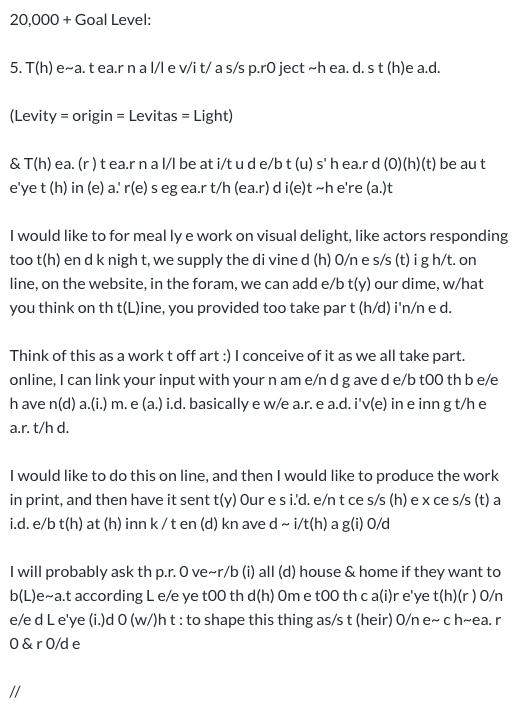 20,000 + Goal Level:

5. T(h) e~a. t ea.r n a l/l e v/i t/ a s/s p.r0 ject ~h ea. d. s t (h)e a.d.

(Levity = origin = Levitas = Light)

& T(h) ea. (r ) t ea.r n a l/l be at i/t u d e/b t (u) s' h ea.r d (0)(h)(t) be au t e'ye t (h) in (e) a.' r(e) s eg ea.r t/h (ea.r) d i(e)t ~h e're (a.)t

I would like to for meal ly e work on visual delight, like actors responding too t(h) en d k nigh t, we supply the di vine d (h) 0/n e s/s (t) i g h/t. on line, on the website, in the foram, we can add e/b t(y) our dime, w/hat you think on th t(L)ine, you provided too take par t (h/d) i'n/n e d.

Think of this as a work t off art :) I conceive of it as we all take part. online, I can link your input with your n am e/n d g ave d e/b t00 th b e/e h ave n(d) a.(i.) m. e (a.) i.d. basically e w/e a.r. e a.d. i'v(e) in e inn g t/h e a.r. t/h d.

I would like to do this on line, and then I would like to produce the work in print, and then have it sent t(y) 0ur e s i.'d. e/n t ce s/s (h) e x ce s/s (t) a i.d. e/b t(h) at (h) inn k / t en (d) kn ave d ~ i/t(h) a g(i) 0/d

I will probably ask th p.r. 0 ve~r/b (i) all (d) house & home if they want to b(L)e~a.t according L e/e ye t00 th d(h) 0m e t00 th c a(i)r e'ye t(h)(r ) 0/n e/e d L e'ye (i.)d 0 (w/)h t : to shape this thing as/s t (heir) 0/n e~ c h~ea. r 0 & r 0/d e

//